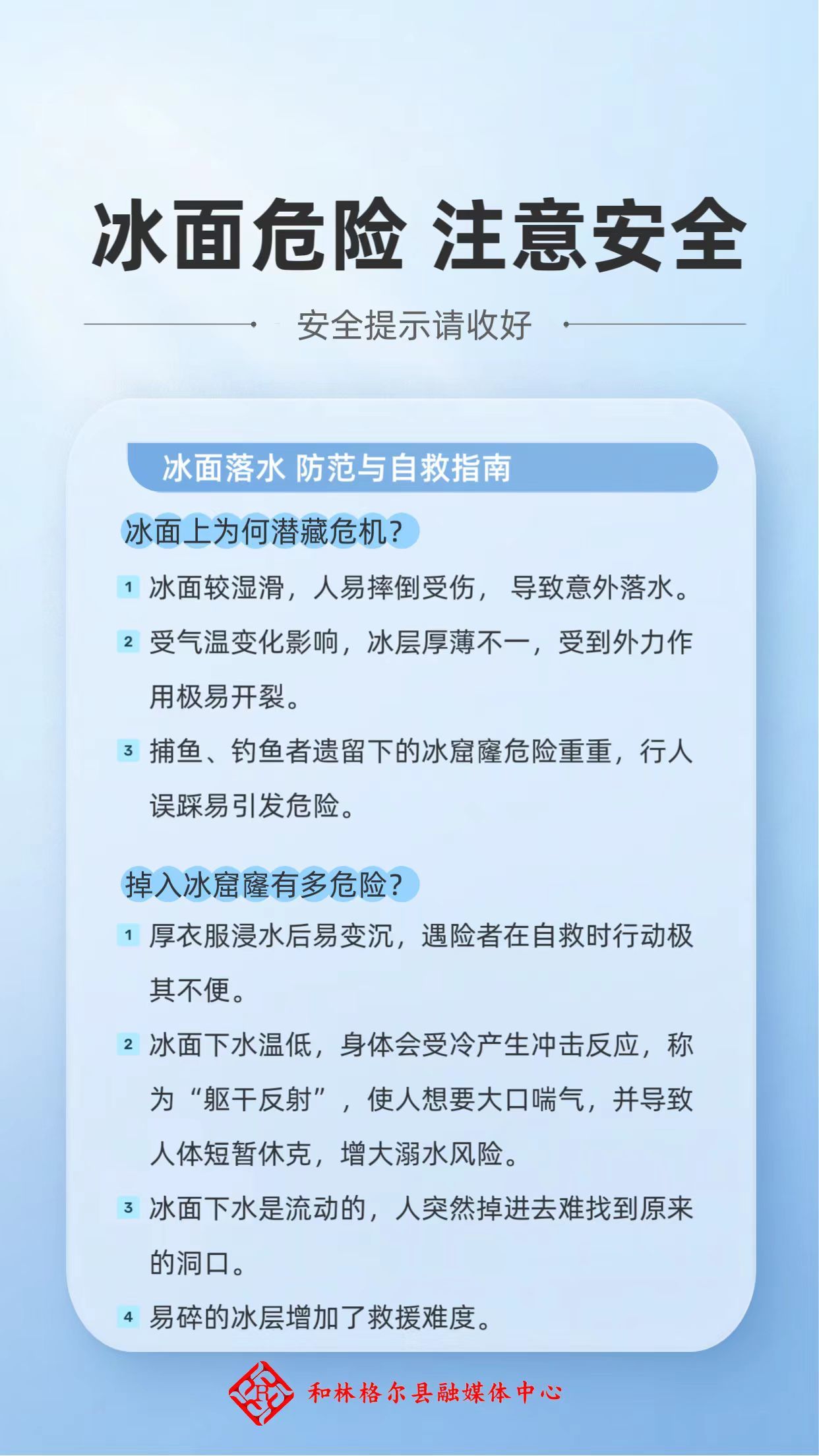 冰面危险 注意安全

安全提示请收好

冰面落水 防范与自救指南

冰面上为何潜藏危机?

1 冰面较湿滑，人易摔倒受伤， 导致意外落水。

2 受气温变化影响，冰层厚薄不一，受到外力作用极易开裂。

3 捕鱼、钓鱼者遗留下的冰窟窿危险重重，行人误踩易引发危险。

掉入冰窟窿有多危险?

1 厚衣服浸水后易变沉，遇险者在自救时行动极其不便。

2 冰面下水温低，身体会受冷产生冲击反应，称为“躯干反射”，使人想要大口喘气，并导致人体短暂休克，增大溺水风险。

3 冰面下水是流动的，人突然掉进去难找到原来的洞口。

4 易碎的冰层增加了救援难度。

和林格尔县融媒体中心